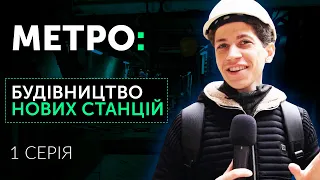 МЕТРО:

БУДІВНИЦТВО
НОВИХ СТАНЦІЙ

1 СЕРІЯ